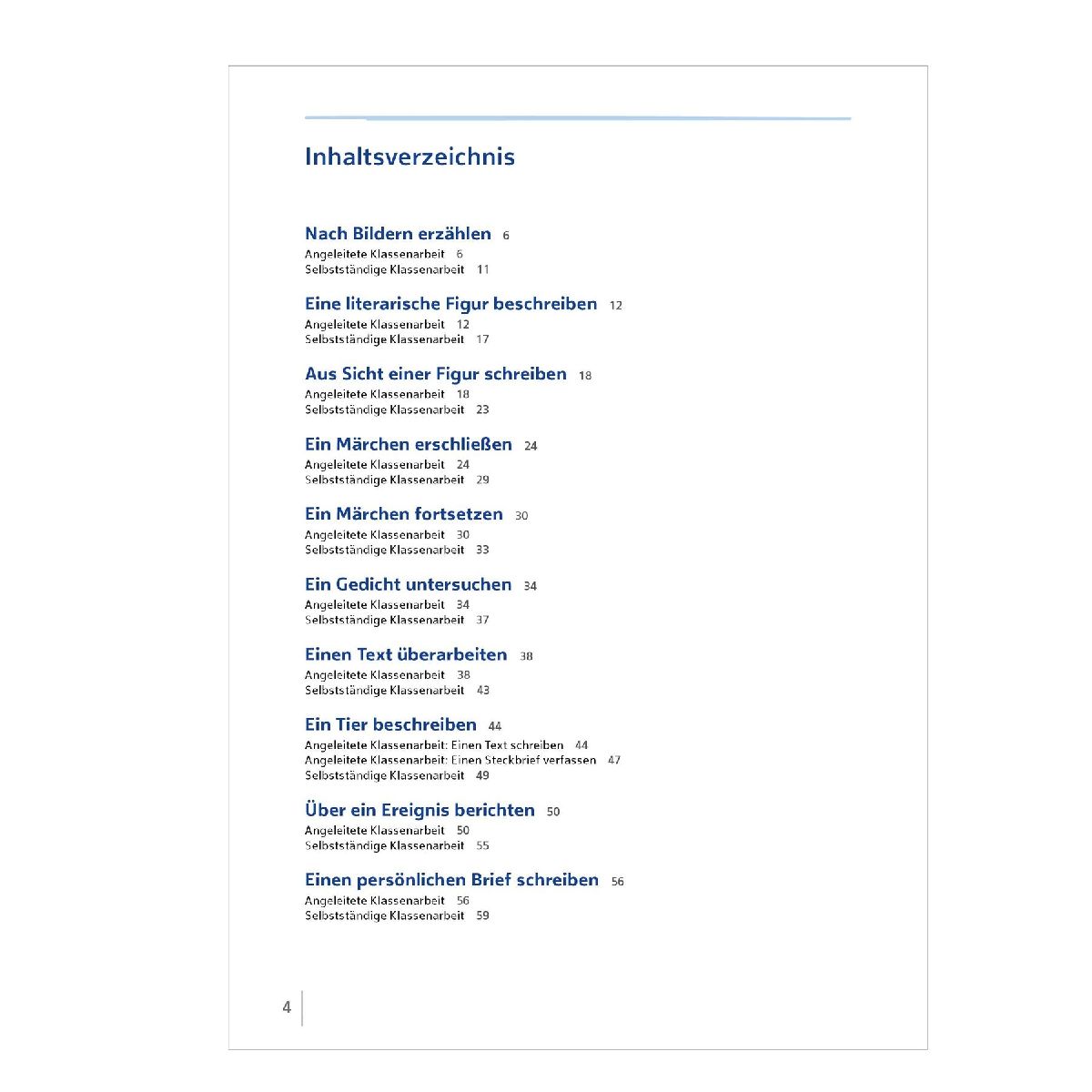 Inhaltsverzeichnis

Nach Bildern erzählen 6
Angeleitete Klassenarbeit 6
Selbstständige Klassenarbeit 11

Eine literarische Figur beschreiben 12
Angeleitete Klassenarbeit 12
Selbstständige Klassenarbeit 17

Aus Sicht einer Figur schreiben 18
Angeleitete Klassenarbeit 18
Selbstständige Klassenarbeit 23

Ein Märchen erschließen 24
Angeleitete Klassenarbeit 24
Selbstständige Klassenarbeit 29

Ein Märchen fortsetzen 30
Angeleitete Klassenarbeit 30
Selbstständige Klassenarbeit 33

Ein Gedicht untersuchen 34
Angeleitete Klassenarbeit 34
Selbstständige Klassenarbeit 37

Einen Text überarbeiten 38
Angeleitete Klassenarbeit 38
Selbstständige Klassenarbeit 43

Ein Tier beschreiben 44
Angeleitete Klassenarbeit: Einen Text schreiben 44
Angeleitete Klassenarbeit: Einen Steckbrief verfassen 47
Selbstständige Klassenarbeit 49

Über ein Ereignis berichten 50
Angeleitete Klassenarbeit 50
Selbstständige Klassenarbeit 55

Einen persönlichen Brief schreiben 56
Angeleitete Klassenarbeit 56
Selbstständige Klassenarbeit 59

4